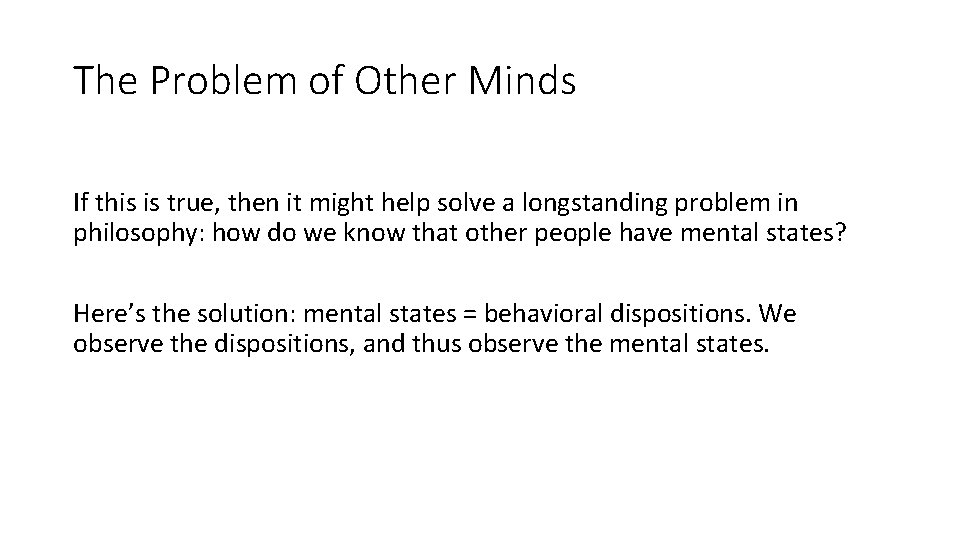 The Problem of Other Minds

If this is true, then it might help solve a longstanding problem in philosophy: how do we know that other people have mental states?

Here's the solution: mental states = behavioral dispositions. We observe the dispositions, and thus observe the mental states.